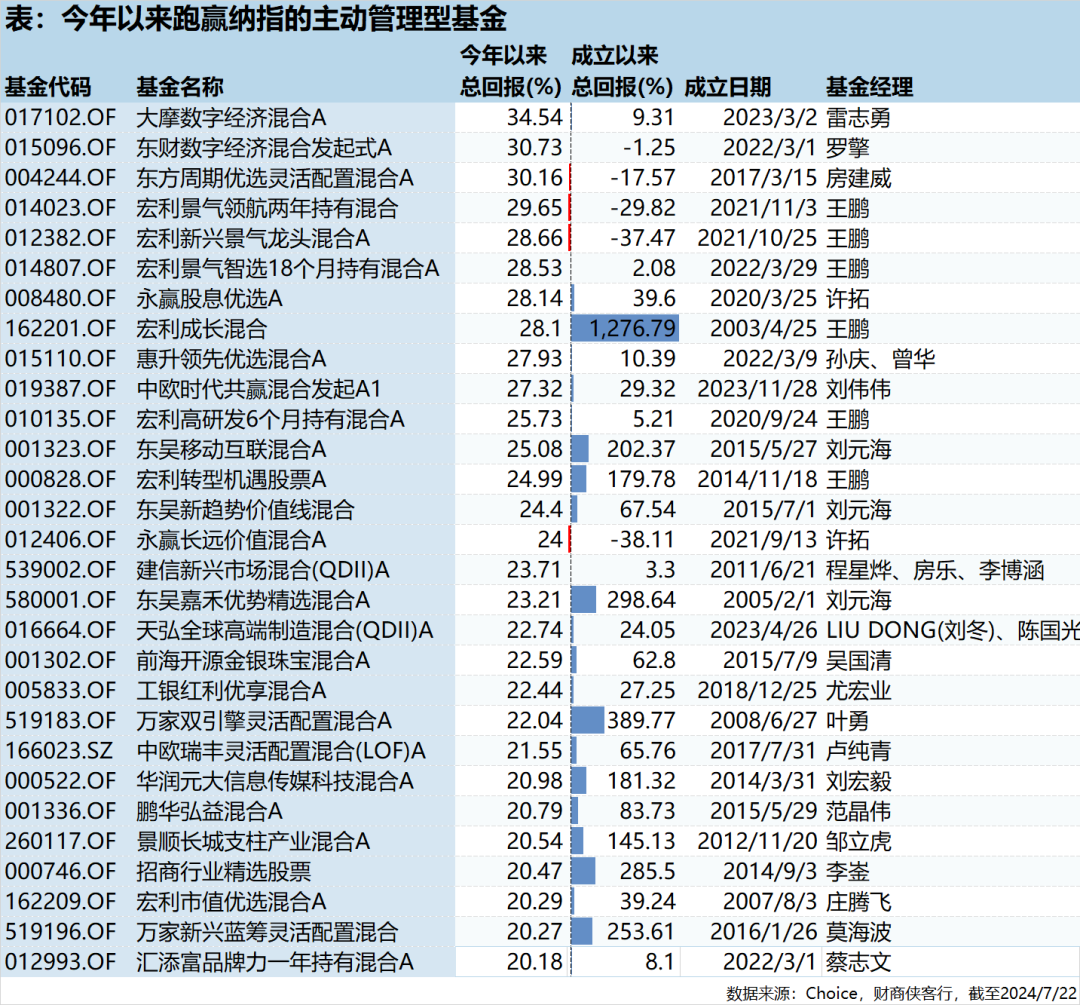 表：今年以来跑赢纳指的主动管理型基金

| 基金代码 | 基金名称 | 今年以来总回报(%) | 成立以来总回报(%) | 成立日期 | 基金经理 |
|---|---|---|---|---|---|
| 017102.OF | 大摩数字经济混合A | 34.54 | 9.31 | 2023/3/2 | 雷志勇 |
| 015096.OF | 东财数字经济混合发起式A | 30.73 | -1.25 | 2022/3/1 | 罗擎 |
| 004244.OF | 东方周期优选灵活配置混合A | 30.16 | -17.57 | 2017/3/15 | 房建威 |
| 014023.OF | 宏利景气领航两年持有混合 | 29.65 | -29.82 | 2021/11/3 | 王鹏 |
| 012382.OF | 宏利新兴景气龙头混合A | 28.66 | -37.47 | 2021/10/25 | 王鹏 |
| 014807.OF | 宏利景气智选18个月持有混合A | 28.53 | 2.08 | 2022/3/29 | 王鹏 |
| 008480.OF | 永赢股息优选A | 28.14 | 39.6 | 2020/3/25 | 许拓 |
| 162201.OF | 宏利成长混合 | 28.1 | 1,276.79 | 2003/4/25 | 王鹏 |
| 015110.OF | 惠升领先优选混合A | 27.93 | 10.39 | 2022/3/9 | 孙庆、曾华 |
| 019387.OF | 中欧时代共赢混合发起A1 | 27.32 | 29.32 | 2023/11/28 | 刘伟伟 |
| 010135.OF | 宏利高研发6个月持有混合A | 25.73 | 5.21 | 2020/9/24 | 王鹏 |
| 001323.OF | 东吴移动互联混合A | 25.08 | 202.37 | 2015/5/27 | 刘元海 |
| 000828.OF | 宏利转型机遇股票A | 24.99 | 179.78 | 2014/11/18 | 王鹏 |
| 001322.OF | 东吴新趋势价值线混合 | 24.4 | 67.54 | 2015/7/1 | 刘元海 |
| 012406.OF | 永赢长远价值混合A | 24 | -38.11 | 2021/9/13 | 许拓 |
| 539002.OF | 建信新兴市场混合(QDII)A | 23.71 | 3.3 | 2011/6/21 | 程星烨、房乐、李博涵 |
| 580001.OF | 东吴嘉禾优势精选混合A | 23.21 | 298.64 | 2005/2/1 | 刘元海 |
| 016664.OF | 天弘全球高端制造混合(QDII)A | 22.74 | 24.05 | 2023/4/26 | LIU DONG(刘冬)、陈国光 |
| 001302.OF | 前海开源金银珠宝混合A | 22.59 | 62.8 | 2015/7/9 | 吴国清 |
| 005833.OF | 工银红利优享混合A | 22.44 | 27.25 | 2018/12/25 | 尤宏业 |
| 519183.OF | 万家双引擎灵活配置混合A | 22.04 | 389.77 | 2008/6/27 | 叶勇 |
| 166023.SZ | 中欧瑞丰灵活配置混合(LOF)A | 21.55 | 65.76 | 2017/7/31 | 卢纯青 |
| 000522.OF | 华润元大信息传媒科技混合A | 20.98 | 181.32 | 2014/3/31 | 刘宏毅 |
| 001336.OF | 鹏华弘益混合A | 20.79 | 83.73 | 2015/5/29 | 范晶伟 |
| 260117.OF | 景顺长城支柱产业混合A | 20.54 | 145.13 | 2012/11/20 | 邹立虎 |
| 000746.OF | 招商行业精选股票 | 20.47 | 285.5 | 2014/9/3 | 李崟 |
| 162209.OF | 宏利市值优选混合A | 20.29 | 39.24 | 2007/8/3 | 庄腾飞 |
| 519196.OF | 万家新兴蓝筹灵活配置混合 | 20.27 | 253.61 | 2016/1/26 | 莫海波 |
| 012993.OF | 汇添富品牌力一年持有混合A | 20.18 | 8.1 | 2022/3/1 | 蔡志文 |

数据来源：Choice，财商侠客行，截至2024/7/22